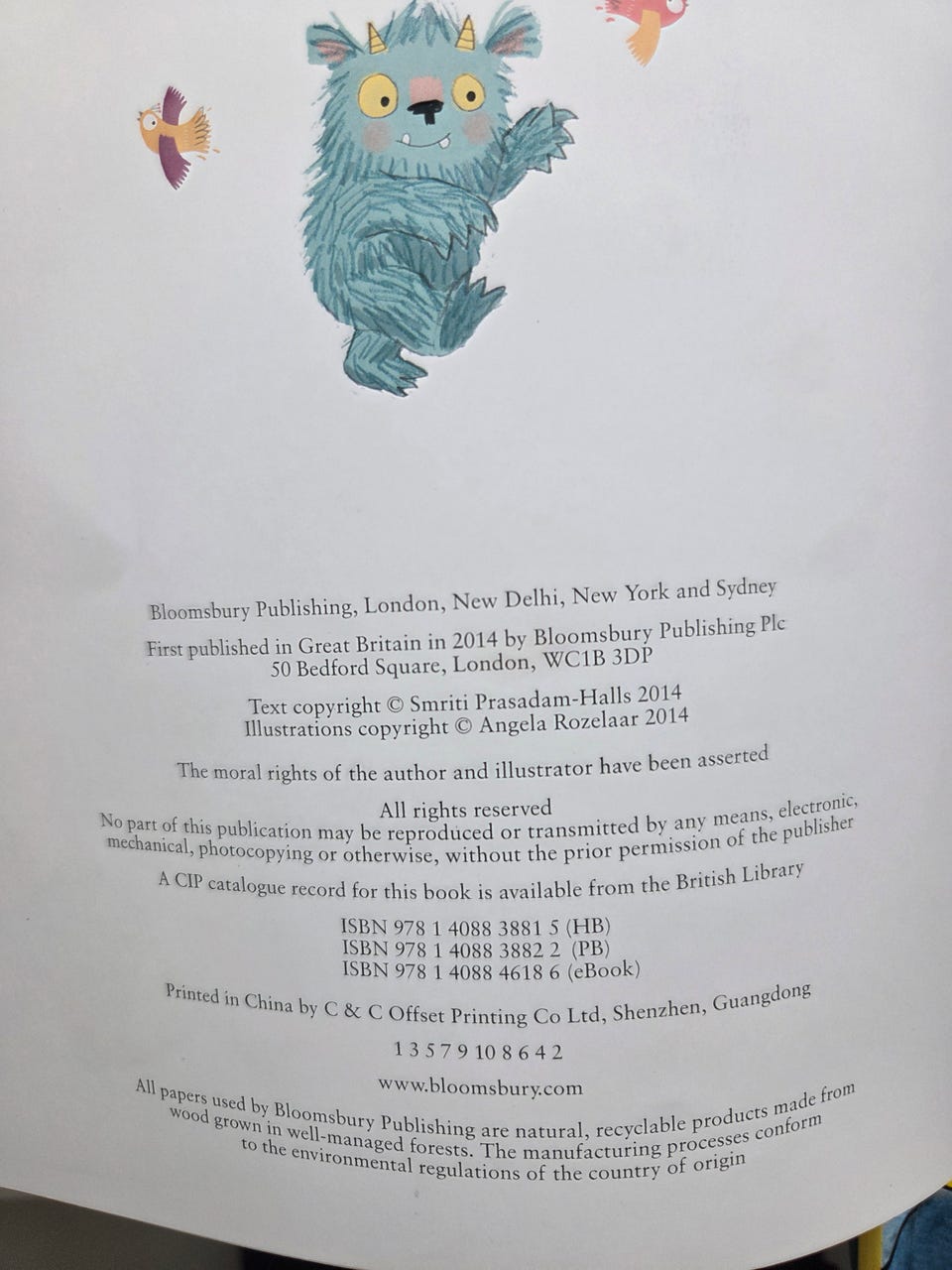 Bloomsbury Publishing, London, New Delhi, New York and Sydney

First published in Great Britain in 2014 by Bloomsbury Publishing Plc
50 Bedford Square, London, WC1B 3DP

Text copyright © Smriti Prasadam-Halls 2014
Illustrations copyright © Angela Rozelaar 2014

The moral rights of the author and illustrator have been asserted

All rights reserved
No part of this publication may be reproduced or transmitted by any means, electronic, mechanical, photocopying or otherwise, without the prior permission of the publisher

A CIP catalogue record for this book is available from the British Library

ISBN 978 1 4088 3881 5 (HB)
ISBN 978 1 4088 3882 2 (PB)
ISBN 978 1 4088 4618 6 (eBook)

Printed in China by C & C Offset Printing Co Ltd, Shenzhen, Guangdong

1 3 5 7 9 10 8 6 4 2

www.bloomsbury.com

All papers used by Bloomsbury Publishing are natural, recyclable products made from wood grown in well-managed forests. The manufacturing processes conform to the environmental regulations of the country of origin